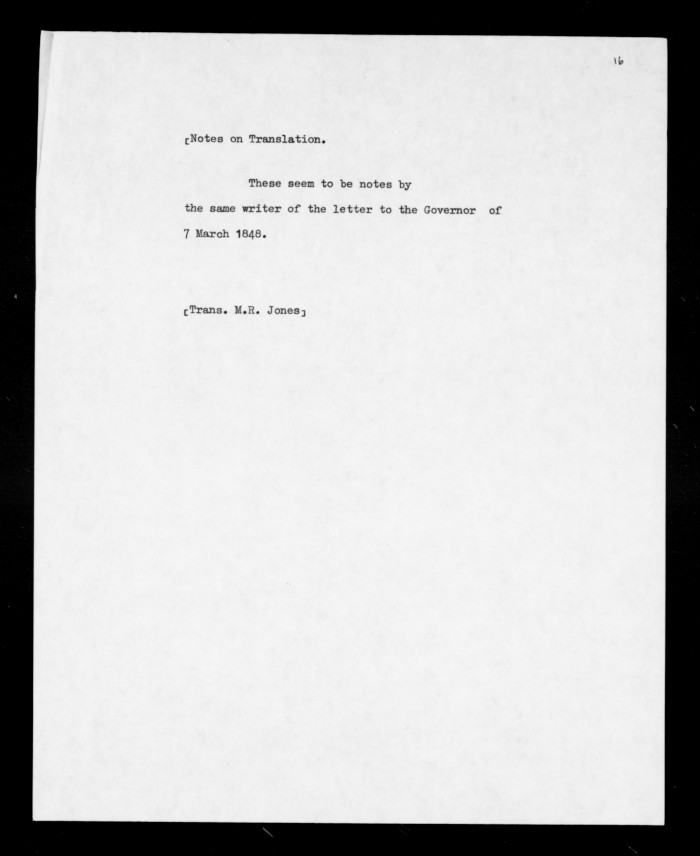 16

[Notes on Translation.

These seem to be notes by the same writer of the letter to the Governor of 7 March 1848.

[Trans. M.R. Jones]